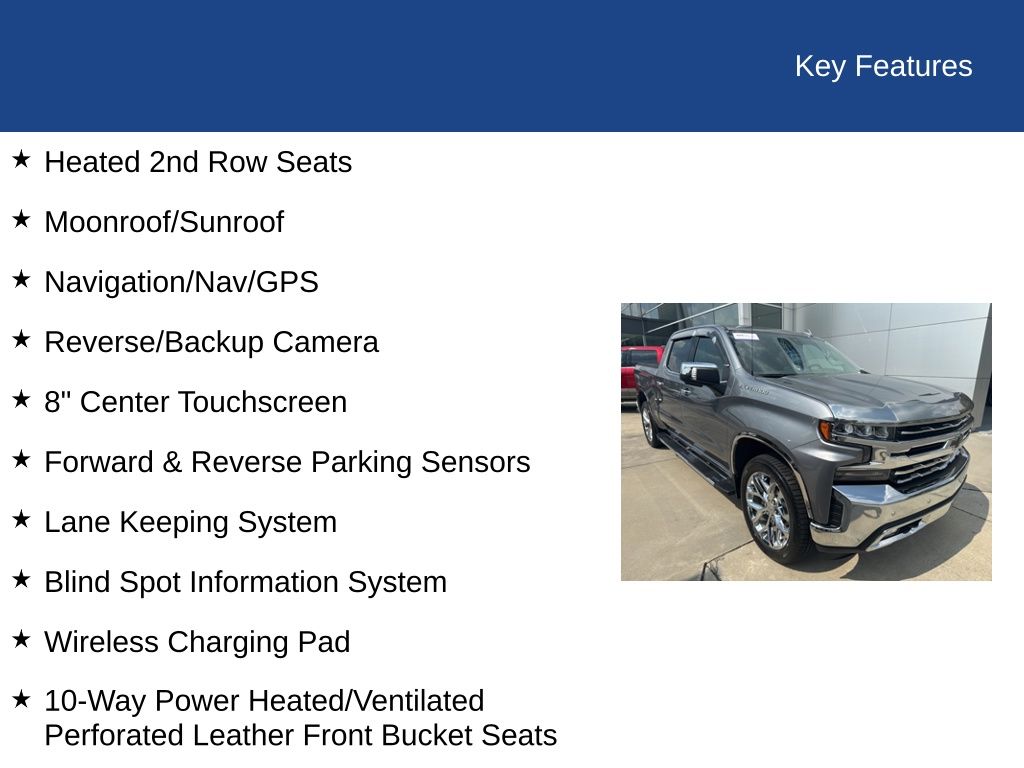 Key Features

★ Heated 2nd Row Seats

★ Moonroof/Sunroof

★ Navigation/Nav/GPS

★ Reverse/Backup Camera

★ 8" Center Touchscreen

★ Forward & Reverse Parking Sensors

★ Lane Keeping System

★ Blind Spot Information System

★ Wireless Charging Pad

★ 10-Way Power Heated/Ventilated Perforated Leather Front Bucket Seats